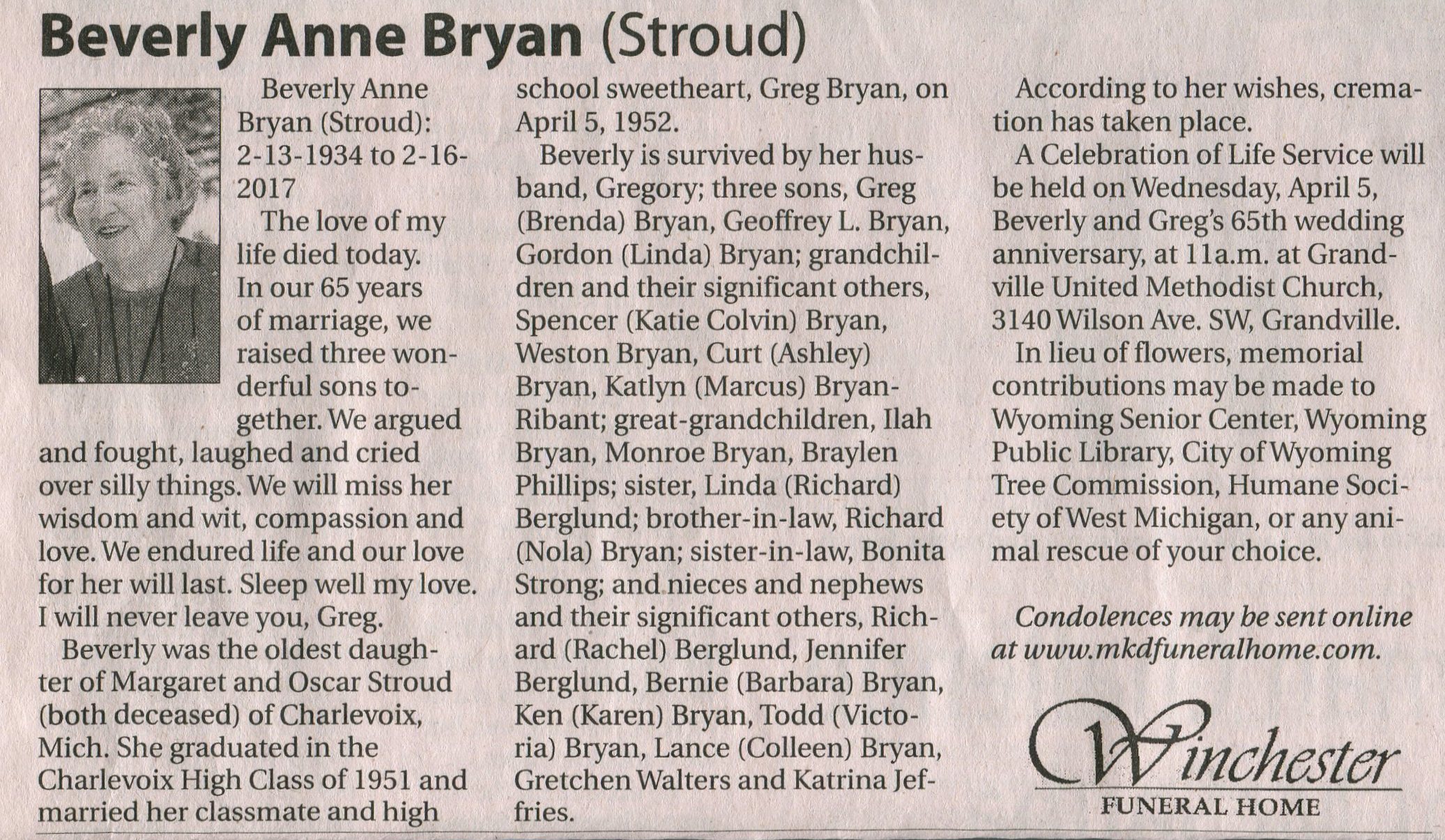 Beverly Anne Bryan (Stroud)

Beverly Anne Bryan (Stroud): 2-13-1934 to 2-16-2017

The love of my life died today. In our 65 years of marriage, we raised three wonderful sons together. We argued and fought, laughed and cried over silly things. We will miss her wisdom and wit, compassion and love. We endured life and our love for her will last. Sleep well my love. I will never leave you, Greg.

Beverly was the oldest daughter of Margaret and Oscar Stroud (both deceased) of Charlevoix, Mich. She graduated in the Charlevoix High Class of 1951 and married her classmate and high school sweetheart, Greg Bryan, on April 5, 1952.

Beverly is survived by her husband, Gregory; three sons, Greg (Brenda) Bryan, Geoffrey L. Bryan, Gordon (Linda) Bryan; grandchildren and their significant others, Spencer (Katie Colvin) Bryan, Weston Bryan, Curt (Ashley) Bryan, Katlyn (Marcus) Bryan-Ribant; great-grandchildren, Ilah Bryan, Monroe Bryan, Braylen Phillips; sister, Linda (Richard) Berglund; brother-in-law, Richard (Nola) Bryan; sister-in-law, Bonita Strong; and nieces and nephews and their significant others, Richard (Rachel) Berglund, Jennifer Berglund, Bernie (Barbara) Bryan, Ken (Karen) Bryan, Todd (Victoria) Bryan, Lance (Colleen) Bryan, Gretchen Walters and Katrina Jeffries.

According to her wishes, cremation has taken place.

A Celebration of Life Service will be held on Wednesday, April 5, Beverly and Greg's 65th wedding anniversary, at 11a.m. at Grandville United Methodist Church, 3140 Wilson Ave. SW, Grandville.

In lieu of flowers, memorial contributions may be made to Wyoming Senior Center, Wyoming Public Library, City of Wyoming Tree Commission, Humane Society of West Michigan, or any animal rescue of your choice.

Condolences may be sent online at www.mkdfuneralhome.com.

Winchester
FUNERAL HOME